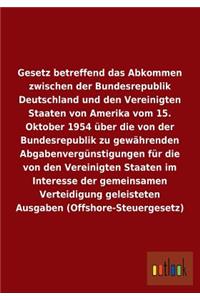 Gesetz betreffend das Abkommen zwischen der Bundesrepublik Deutschland und den Vereinigten Staaten von Amerika vom 15. Oktober 1954 über die von der Bundesrepublik zu gewährenden Abgabenvergünstigungen für die von den Vereinigten Staaten im Interesse der gemeinsamen Verteidigung geleisteten Ausgaben (Offshore-Steuergesetz)

outlook